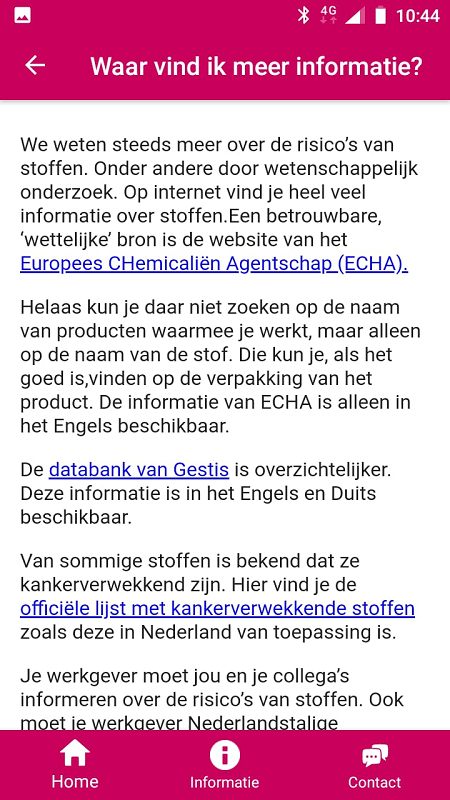 4G 10:44

Waar vind ik meer informatie?

We weten steeds meer over de risico's van stoffen. Onder andere door wetenschappelijk onderzoek. Op internet vind je heel veel informatie over stoffen.Een betrouwbare, 'wettelijke' bron is de website van het Europees CHemicaliën Agentschap (ECHA).

Helaas kun je daar niet zoeken op de naam van producten waarmee je werkt, maar alleen op de naam van de stof. Die kun je, als het goed is,vinden op de verpakking van het product. De informatie van ECHA is alleen in het Engels beschikbaar.

De databank van Gestis is overzichtelijker. Deze informatie is in het Engels en Duits beschikbaar.

Van sommige stoffen is bekend dat ze kankerverwekkend zijn. Hier vind je de officiële lijst met kankerverwekkende stoffen zoals deze in Nederland van toepassing is.

Je werkgever moet jou en je collega's informeren over de risico's van stoffen. Ook moet je werkgever Nederlandstalige

Home Informatie Contact